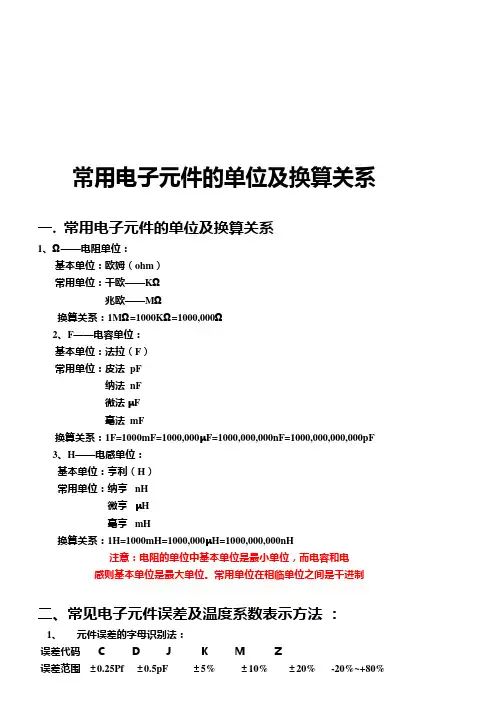 常用电子元件的单位及换算关系

一. 常用电子元件的单位及换算关系

1、Ω——电阻单位：
基本单位：欧姆（ohm）
常用单位：千欧——KΩ
兆欧——MΩ
换算关系：1MΩ=1000KΩ=1000,000Ω

2、F——电容单位：
基本单位：法拉（F）
常用单位：皮法 pF
纳法 nF
微法 μF
毫法 mF
换算关系：1F=1000mF=1000,000μF=1000,000,000nF=1000,000,000,000pF

3、H——电感单位：
基本单位：亨利（H）
常用单位：纳亨 nH
微亨 μH
毫亨 mH
换算关系：1H=1000mH=1000,000μH=1000,000,000nH

注意：电阻的单位中基本单位是最小单位，而电容和电感则基本单位是最大单位。常用单位在相临单位之间是千进制

二、常见电子元件误差及温度系数表示方法 ：

1、 元件误差的字母识别法：

| 误差代码 | C | D | J | K | M | Z |
|---|---|---|---|---|---|---|
| 误差范围 | ±0.25Pf | ±0.5pF | ±5% | ±10% | ±20% | -20%~+80% |